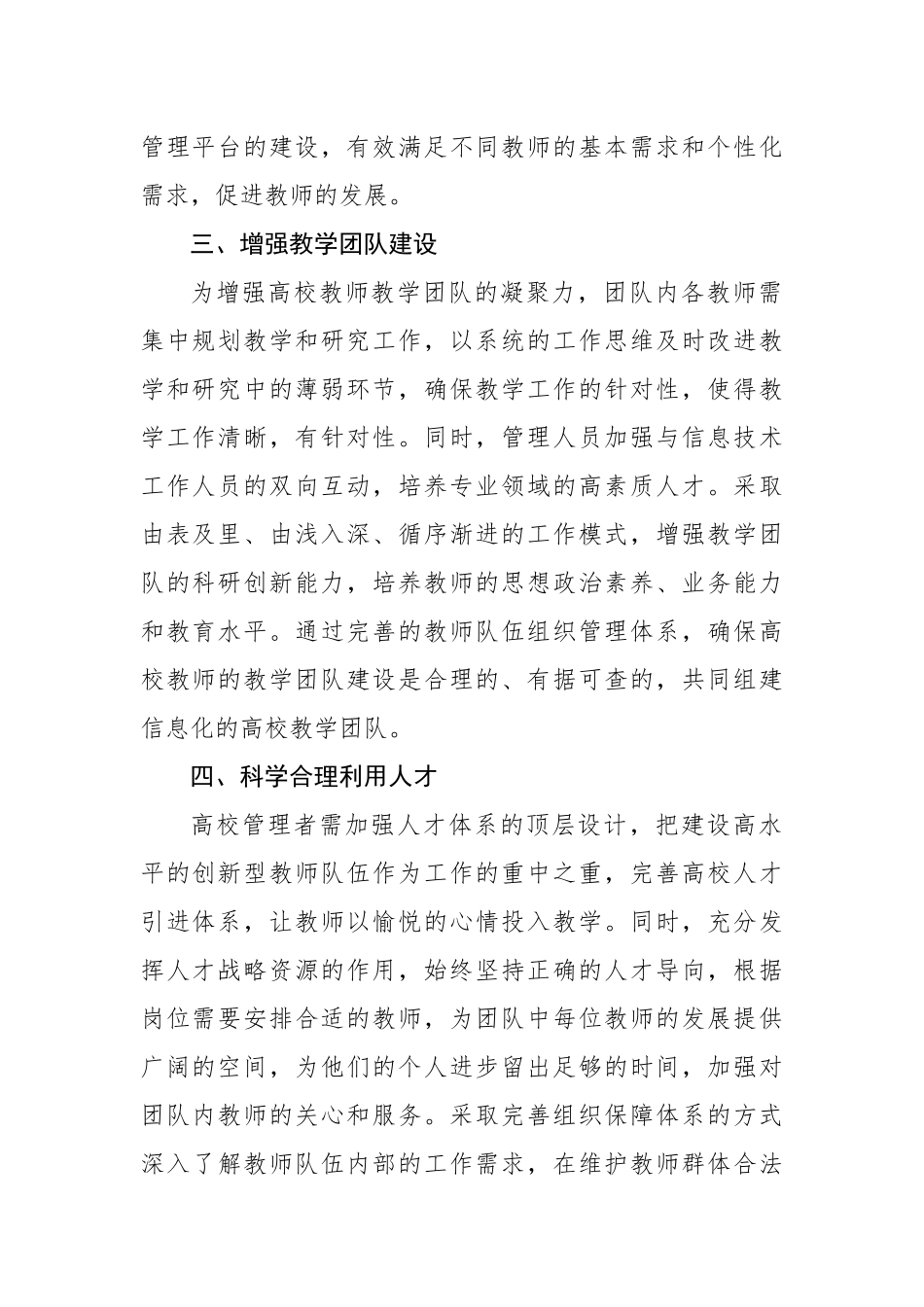 管理平台的建设，有效满足不同教师的基本需求和个性化需求，促进教师的发展。

三、增强教学团队建设

为增强高校教师教学团队的凝聚力，团队内各教师需集中规划教学和研究工作，以系统的工作思维及时改进教学和研究中的薄弱环节，确保教学工作的针对性，使得教学工作清晰，有针对性。同时，管理人员加强与信息技术工作人员的双向互动，培养专业领域的高素质人才。采取由表及里、由浅入深、循序渐进的工作模式，增强教学团队的科研创新能力，培养教师的思想政治素养、业务能力和教育水平。通过完善的教师队伍组织管理体系，确保高校教师的教学团队建设是合理的、有据可查的，共同组建信息化的高校教学团队。

四、科学合理利用人才

高校管理者需加强人才体系的顶层设计，把建设高水平的创新型教师队伍作为工作的重中之重，完善高校人才引进体系，让教师以愉悦的心情投入教学。同时，充分发挥人才战略资源的作用，始终坚持正确的人才导向，根据岗位需要安排合适的教师，为团队中每位教师的发展提供广阔的空间，为他们的个人进步留出足够的时间，加强对团队内教师的关心和服务。采取完善组织保障体系的方式深入了解教师队伍内部的工作需求，在维护教师群体合法